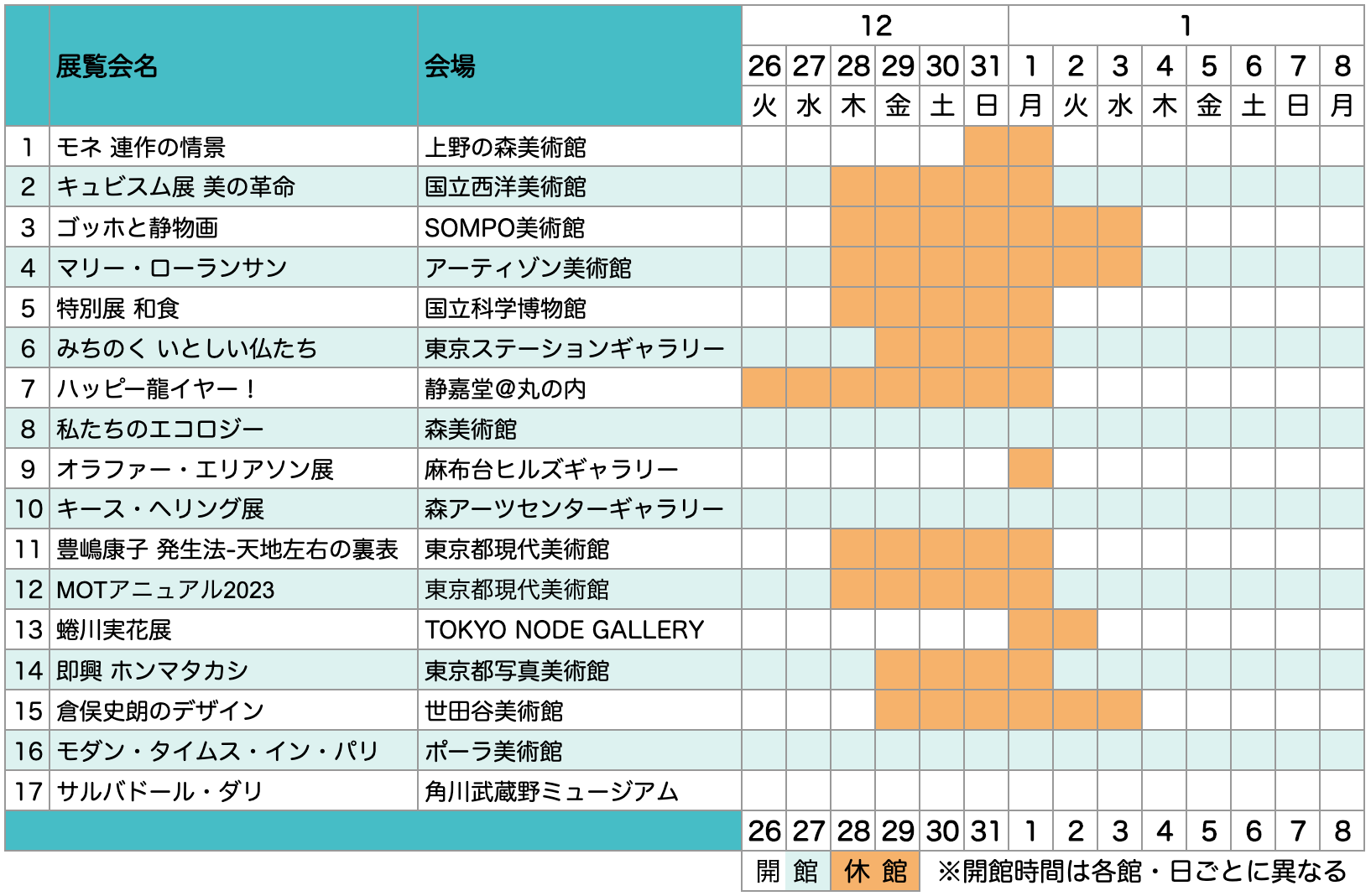 |  | 展覧会名 | 会場 | 12 |  |  |  |  |  | 1 |  |  |  |  |  |  |  |
|---|---|---|---|---|---|---|---|---|---|---|---|---|---|---|---|---|
|  |  |  | 26 | 27 | 28 | 29 | 30 | 31 | 1 | 2 | 3 | 4 | 5 | 6 | 7 | 8 |
|  |  |  | 火 | 水 | 木 | 金 | 土 | 日 | 月 | 火 | 水 | 木 | 金 | 土 | 日 | 月 |
| 1 | モネ 連作の情景 | 上野の森美術館 |  |  |  |  |  |  |  |  |  |  |  |  |  |  |
| 2 | キュビスム展 美の革命 | 国立西洋美術館 |  |  |  |  |  |  |  |  |  |  |  |  |  |  |
| 3 | ゴッホと静物画 | SOMPO美術館 |  |  |  |  |  |  |  |  |  |  |  |  |  |  |
| 4 | マリー・ローランサン | アーティゾン美術館 |  |  |  |  |  |  |  |  |  |  |  |  |  |  |
| 5 | 特別展 和食 | 国立科学博物館 |  |  |  |  |  |  |  |  |  |  |  |  |  |  |
| 6 | みちのく いとしい仏たち | 東京ステーションギャラリー |  |  |  |  |  |  |  |  |  |  |  |  |  |  |
| 7 | ハッピー龍イヤー！ | 静嘉堂@丸の内 |  |  |  |  |  |  |  |  |  |  |  |  |  |  |
| 8 | 私たちのエコロジー | 森美術館 |  |  |  |  |  |  |  |  |  |  |  |  |  |  |
| 9 | オラファー・エリアソン展 | 麻布台ヒルズギャラリー |  |  |  |  |  |  |  |  |  |  |  |  |  |  |
| 10 | キース・ヘリング展 | 森アーツセンターギャラリー |  |  |  |  |  |  |  |  |  |  |  |  |  |  |
| 11 | 豊嶋康子 発生法-天地左右の裏表 | 東京都現代美術館 |  |  |  |  |  |  |  |  |  |  |  |  |  |  |
| 12 | MOTアニュアル2023 | 東京都現代美術館 |  |  |  |  |  |  |  |  |  |  |  |  |  |  |
| 13 | 蜷川実花展 | TOKYO NODE GALLERY |  |  |  |  |  |  |  |  |  |  |  |  |  |  |
| 14 | 即興 ホンマタカシ | 東京都写真美術館 |  |  |  |  |  |  |  |  |  |  |  |  |  |  |
| 15 | 倉俣史朗のデザイン | 世田谷美術館 |  |  |  |  |  |  |  |  |  |  |  |  |  |  |
| 16 | モダン・タイムス・イン・パリ | ポーラ美術館 |  |  |  |  |  |  |  |  |  |  |  |  |  |  |
| 17 | サルバドール・ダリ | 角川武蔵野ミュージアム |  |  |  |  |  |  |  |  |  |  |  |  |  |  |
|  |  |  | 26 | 27 | 28 | 29 | 30 | 31 | 1 | 2 | 3 | 4 | 5 | 6 | 7 | 8 |

開 館　休 館　※開館時間は各館・日ごとに異なる